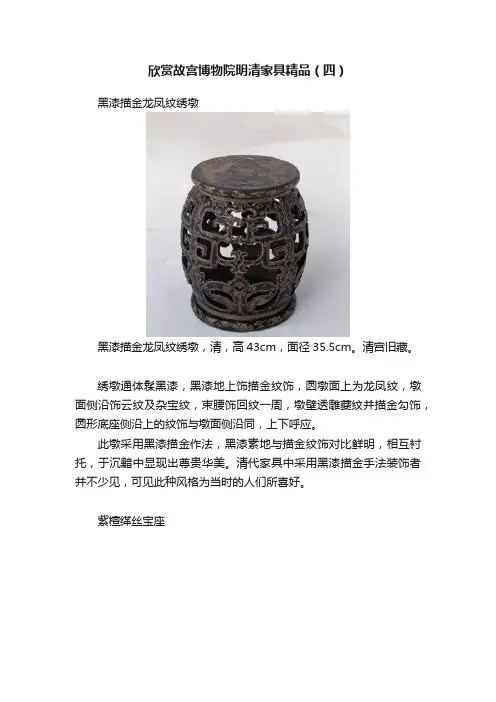 欣赏故宫博物院明清家具精品（四）

黑漆描金龙凤纹绣墩

黑漆描金龙凤纹绣墩，清，高43cm，面径35.5cm。清宫旧藏。

绣墩通体髹黑漆，黑漆地上饰描金纹饰，圆墩面上为龙凤纹，墩面侧沿饰云纹及杂宝纹，束腰饰回纹一周，墩壁透雕夔纹并描金勾饰，圆形底座侧沿上的纹饰与墩面侧沿同，上下呼应。

此墩采用黑漆描金作法，黑漆素地与描金纹饰对比鲜明，相互衬托，于沉黯中显现出尊贵华美。清代家具中采用黑漆描金手法装饰者并不少见，可见此种风格为当时的人们所喜好。

紫檀缂丝宝座